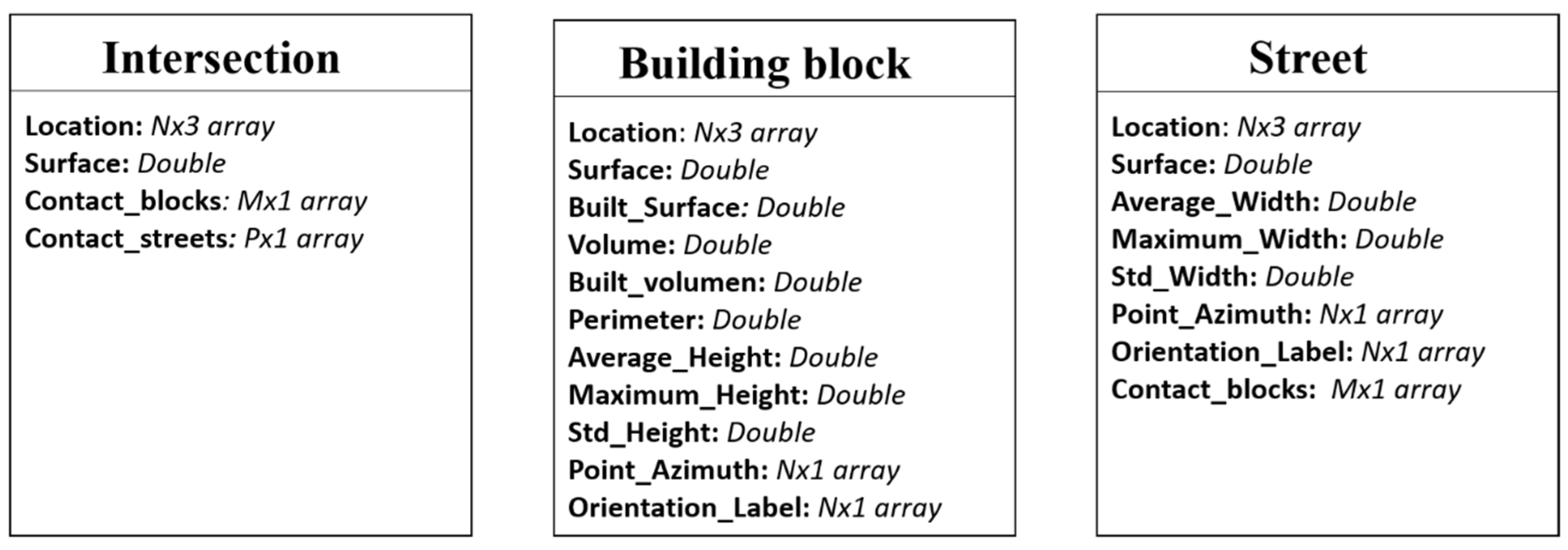 Intersection

Location: Nx3 array
Surface: Double
Contact_blocks: Mx1 array
Contact_streets: Px1 array

Building block

Location: Nx3 array
Surface: Double
Built_Surface: Double
Volume: Double
Built_volumen: Double
Perimeter: Double
Average_Height: Double
Maximum_Height: Double
Std_Height: Double
Point_Azimuth: Nx1 array
Orientation_Label: Nx1 array

Street

Location: Nx3 array
Surface: Double
Average_Width: Double
Maximum_Width: Double
Std_Width: Double
Point_Azimuth: Nx1 array
Orientation_Label: Nx1 array
Contact_blocks: Mx1 array